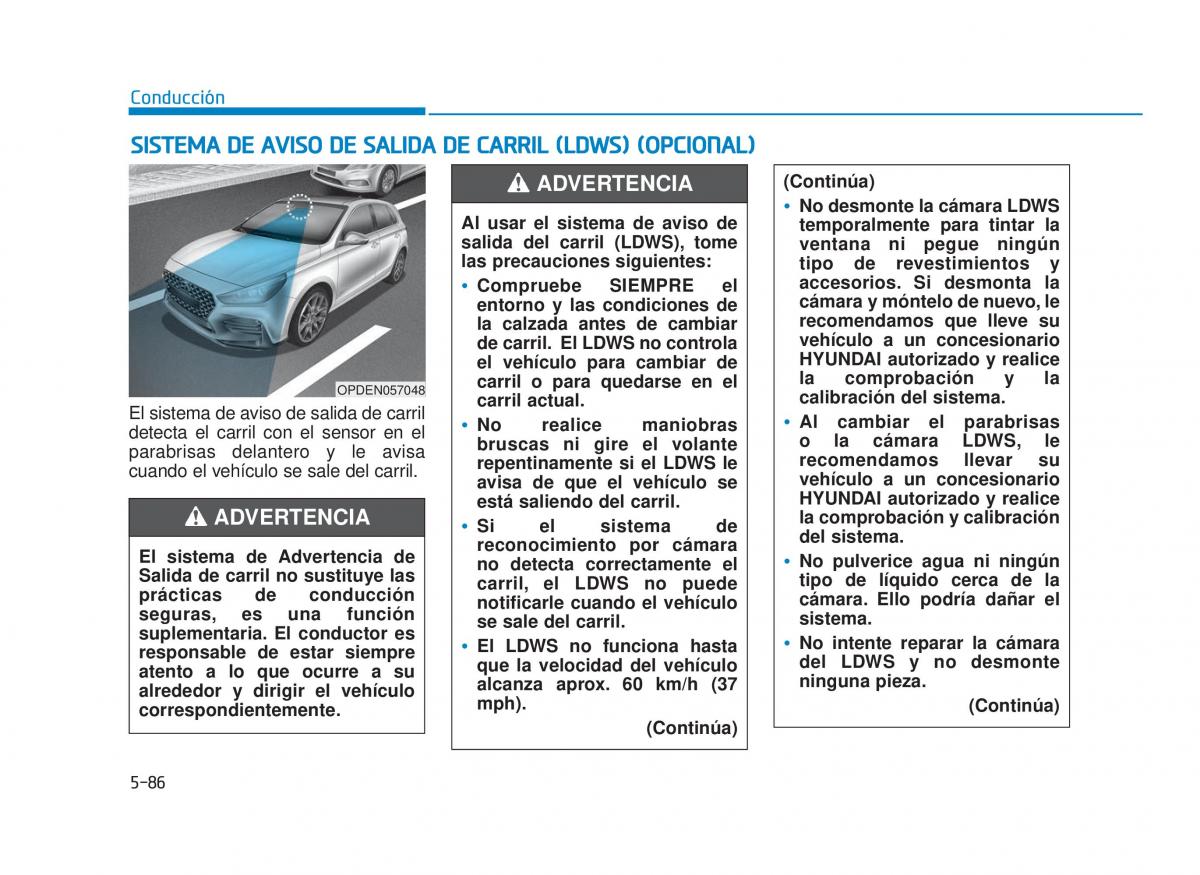 Conducción

SISTEMA DE AVISO DE SALIDA DE CARRIL (LDWS) (OPCIONAL)

OPDEN057048

El sistema de aviso de salida de carril detecta el carril con el sensor en el parabrisas delantero y le avisa cuando el vehículo se sale del carril.

ADVERTENCIA

El sistema de Advertencia de Salida de carril no sustituye las prácticas de conducción seguras, es una función suplementaria. El conductor es responsable de estar siempre atento a lo que ocurre a su alrededor y dirigir el vehículo correspondientemente.

ADVERTENCIA

Al usar el sistema de aviso de salida del carril (LDWS), tome las precauciones siguientes:

• Compruebe SIEMPRE el entorno y las condiciones de la calzada antes de cambiar de carril. El LDWS no controla el vehículo para cambiar de carril o para quedarse en el carril actual.

• No realice maniobras bruscas ni gire el volante repentinamente si el LDWS le avisa de que el vehículo se está saliendo del carril.

• Si el sistema de reconocimiento por cámara no detecta correctamente el carril, el LDWS no puede notificarle cuando el vehículo se sale del carril.

• El LDWS no funciona hasta que la velocidad del vehículo alcanza aprox. 60 km/h (37 mph).

(Continúa)

(Continúa)

• No desmonte la cámara LDWS temporalmente para tintar la ventana ni pegue ningún tipo de revestimientos y accesorios. Si desmonta la cámara y móntelo de nuevo, le recomendamos que lleve su vehículo a un concesionario HYUNDAI autorizado y realice la comprobación y la calibración del sistema.

• Al cambiar el parabrisas o la cámara LDWS, le recomendamos llevar su vehículo a un concesionario HYUNDAI autorizado y realice la comprobación y calibración del sistema.

• No pulverice agua ni ningún tipo de líquido cerca de la cámara. Ello podría dañar el sistema.

• No intente reparar la cámara del LDWS y no desmonte ninguna pieza.

(Continúa)

5-86